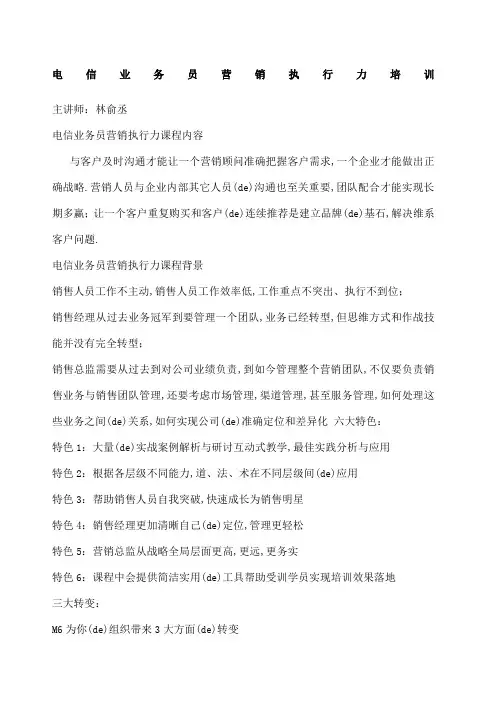 电信业务员营销执行力培训

主讲师：林俞丞

电信业务员营销执行力课程内容

与客户及时沟通才能让一个营销顾问准确把握客户需求，一个企业才能做出正确战略.营销人员与企业内部其它人员(de)沟通也至关重要,团队配合才能实现长期多赢；让一个客户重复购买和客户(de)连续推荐是建立品牌(de)基石,解决维系客户问题.

电信业务员营销执行力课程背景

销售人员工作不主动,销售人员工作效率低,工作重点不突出、执行不到位；

销售经理从过去业务冠军到要管理一个团队,业务已经转型,但思维方式和作战技能并没有完全转型；

销售总监需要从过去到对公司业绩负责,到如今管理整个营销团队,不仅要负责销售业务与销售团队管理,还要考虑市场管理,渠道管理,甚至服务管理,如何处理这些业务之间(de)关系,如何实现公司(de)准确定位和差异化 六大特色：

特色 1：大量(de)实战案例解析与研讨互动式教学,最佳实践分析与应用

特色 2：根据各层级不同能力,道、法、术在不同层级间(de)应用

特色 3：帮助销售人员自我突破,快速成长为销售明星

特色 4：销售经理更加清晰自己(de)定位,管理更轻松

特色 5：营销总监从战略全局层面更高,更远,更务实

特色 6：课程中会提供简洁实用(de)工具帮助受训学员实现培训效果落地

三大转变：

M6 为你(de)组织带来 3 大方面(de)转变